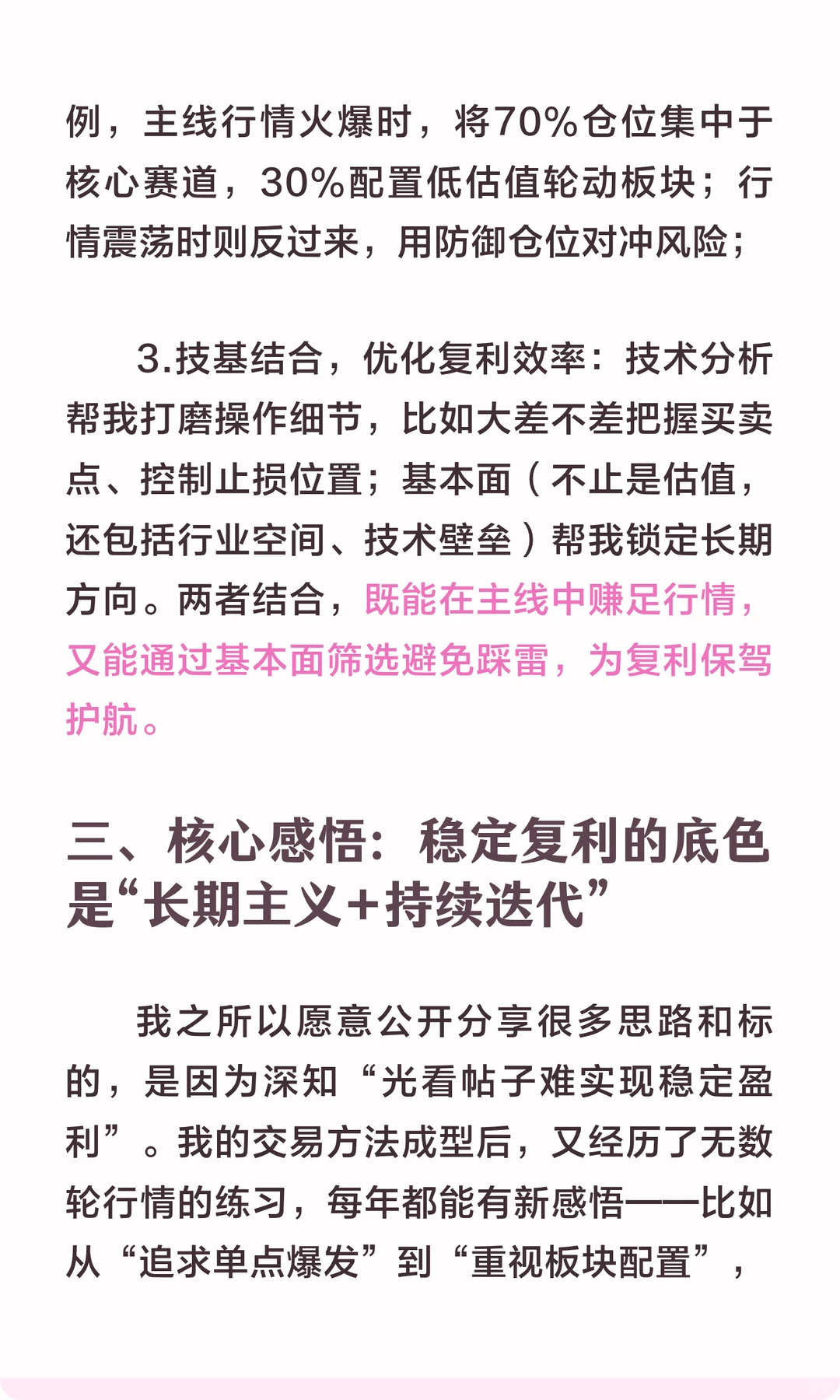 例，主线行情火爆时，将70%仓位集中于核心赛道，30%配置低估值轮动板块；行情震荡时则反过来，用防御仓位对冲风险；

3.技基结合，优化复利效率：技术分析帮我打磨操作细节，比如大差不差把握买卖点、控制止损位置；基本面（不止是估值，还包括行业空间、技术壁垒）帮我锁定长期方向。两者结合，既能在主线中赚足行情，又能通过基本面筛选避免踩雷，为复利保驾护航。

三、核心感悟：稳定复利的底色是“长期主义+持续迭代”

我之所以愿意公开分享很多思路和标的，是因为深知“光看帖子难实现稳定盈利”。我的交易方法成型后，又经历了无数轮行情的练习，每年都能有新感悟——比如从“追求单点爆发”到“重视板块配置”，